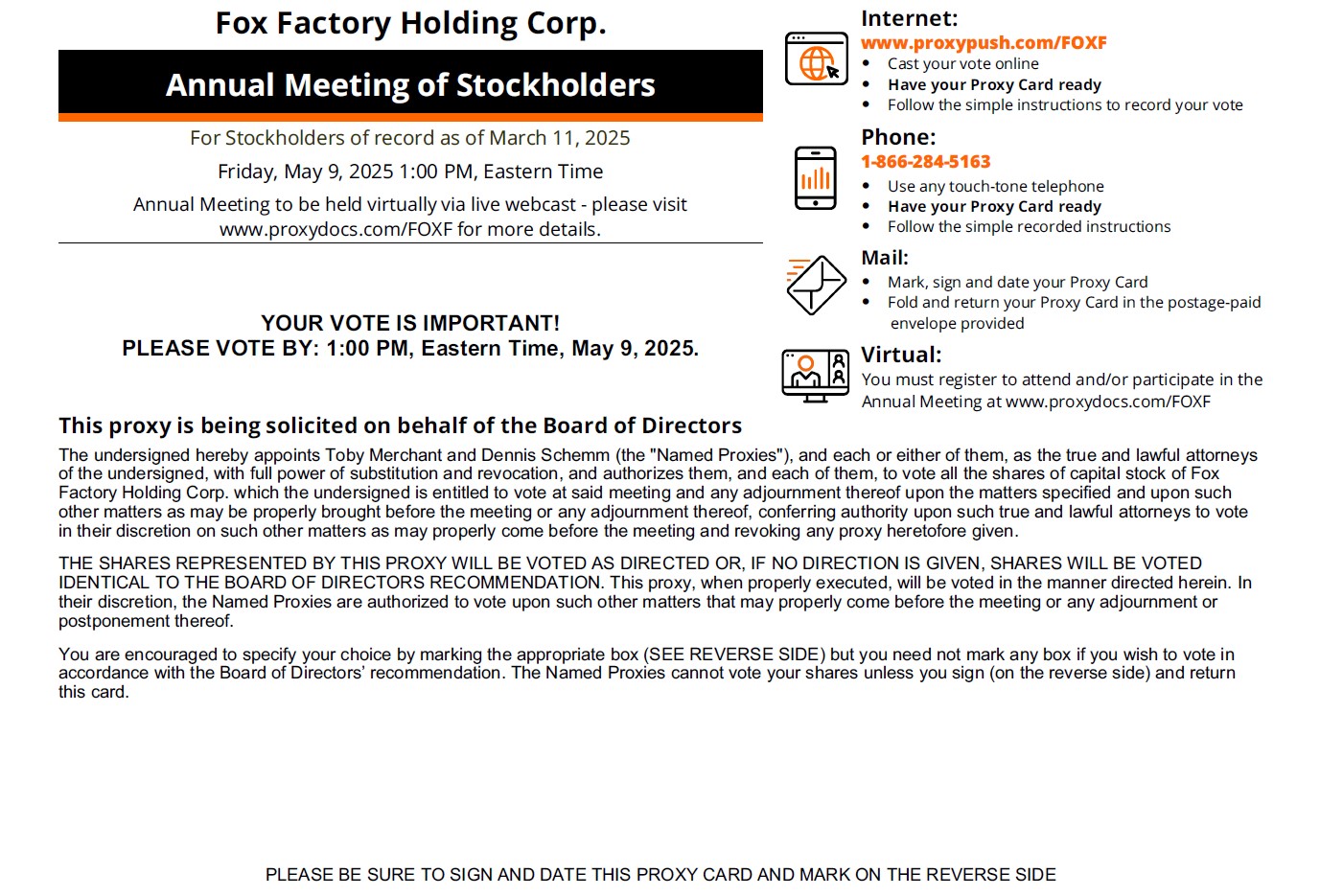 Fox Factory Holding Corp.

Annual Meeting of Stockholders

For Stockholders of record as of March 11, 2025

Friday, May 9, 2025 1:00 PM, Eastern Time

Annual Meeting to be held virtually via live webcast - please visit www.proxydocs.com/FOXF for more details.

YOUR VOTE IS IMPORTANT!
PLEASE VOTE BY: 1:00 PM, Eastern Time, May 9, 2025.

Internet:
www.proxypush.com/FOXF
• Cast your vote online
• Have your Proxy Card ready
• Follow the simple instructions to record your vote

Phone:
1-866-284-5163
• Use any touch-tone telephone
• Have your Proxy Card ready
• Follow the simple recorded instructions

Mail:
• Mark, sign and date your Proxy Card
• Fold and return your Proxy Card in the postage-paid envelope provided

Virtual:
You must register to attend and/or participate in the Annual Meeting at www.proxydocs.com/FOXF

This proxy is being solicited on behalf of the Board of Directors

The undersigned hereby appoints Toby Merchant and Dennis Schemm (the "Named Proxies"), and each or either of them, as the true and lawful attorneys of the undersigned, with full power of substitution and revocation, and authorizes them, and each of them, to vote all the shares of capital stock of Fox Factory Holding Corp. which the undersigned is entitled to vote at said meeting and any adjournment thereof upon the matters specified and upon such other matters as may be properly brought before the meeting or any adjournment thereof, conferring authority upon such true and lawful attorneys to vote in their discretion on such other matters as may properly come before the meeting and revoking any proxy heretofore given.

THE SHARES REPRESENTED BY THIS PROXY WILL BE VOTED AS DIRECTED OR, IF NO DIRECTION IS GIVEN, SHARES WILL BE VOTED IDENTICAL TO THE BOARD OF DIRECTORS RECOMMENDATION. This proxy, when properly executed, will be voted in the manner directed herein. In their discretion, the Named Proxies are authorized to vote upon such other matters that may properly come before the meeting or any adjournment or postponement thereof.

You are encouraged to specify your choice by marking the appropriate box (SEE REVERSE SIDE) but you need not mark any box if you wish to vote in accordance with the Board of Directors' recommendation. The Named Proxies cannot vote your shares unless you sign (on the reverse side) and return this card.

PLEASE BE SURE TO SIGN AND DATE THIS PROXY CARD AND MARK ON THE REVERSE SIDE